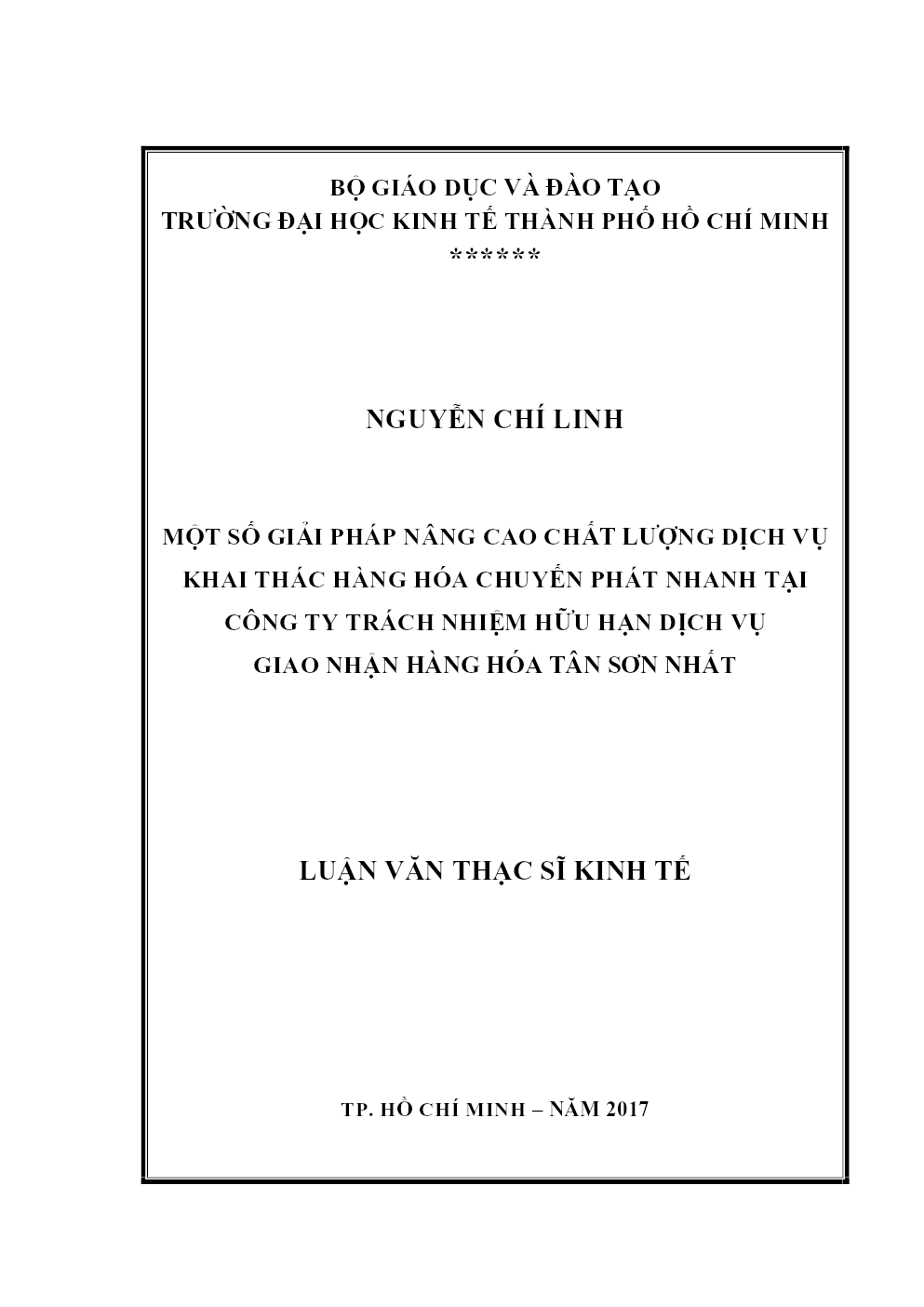 BỘ GIÁO DỤC VÀ ĐÀO TẠO
TRƯỜNG ĐẠI HỌC KINH TẾ THÀNH PHỐ HỒ CHÍ MINH
******

NGUYỄN CHÍ LINH

MỘT SỐ GIẢI PHÁP NÂNG CAO CHẤT LƯỢNG DỊCH VỤ KHAI THÁC HÀNG HÓA CHUYỂN PHÁT NHANH TẠI CÔNG TY TRÁCH NHIỆM HỮU HẠN DỊCH VỤ GIAO NHẬN HÀNG HÓA TÂN SƠN NHẤT

LUẬN VĂN THẠC SĨ KINH TẾ

TP. HỒ CHÍ MINH – NĂM 2017